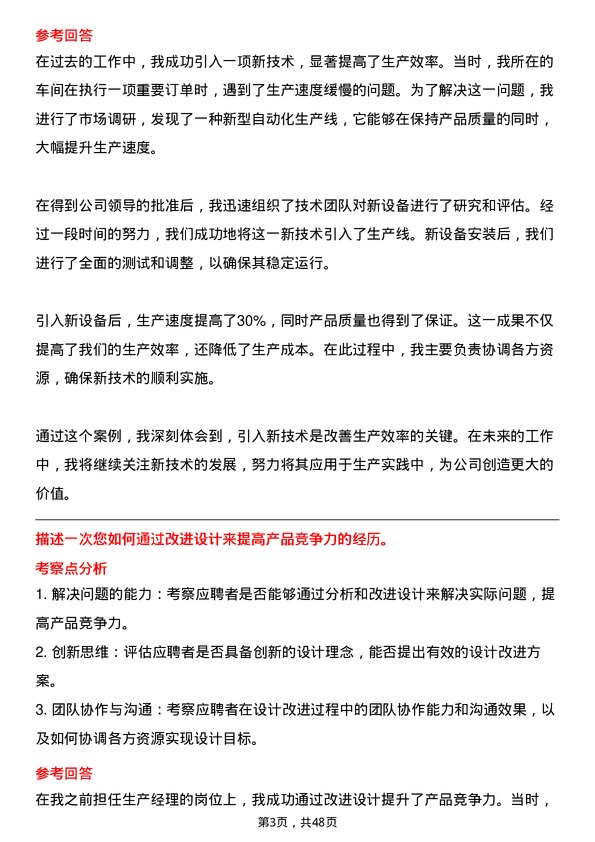 参考回答

在过去的工作中，我成功引入一项新技术，显著提高了生产效率。当时，我所在的车间在执行一项重要订单时，遇到了生产速度缓慢的问题。为了解决这一问题，我进行了市场调研，发现了一种新型自动化生产线，它能够在保持产品质量的同时，大幅提升生产速度。

在得到公司领导的批准后，我迅速组织了技术团队对新设备进行了研究和评估。经过一段时间的努力，我们成功地将这一新技术引入了生产线。新设备安装后，我们进行了全面的测试和调整，以确保其稳定运行。

引入新设备后，生产速度提高了30%，同时产品质量也得到了保证。这一成果不仅提高了我们的生产效率，还降低了生产成本。在此过程中，我主要负责协调各方资源，确保新技术的顺利实施。

通过这个案例，我深刻体会到，引入新技术是改善生产效率的关键。在未来的工作中，我将继续关注新技术的发展，努力将其应用于生产实践中，为公司创造更大的价值。

描述一次您如何通过改进设计来提高产品竞争力的经历。

考察点分析

1. 解决问题的能力：考察应聘者是否能够通过分析和改进设计来解决实际问题，提高产品竞争力。

2. 创新思维：评估应聘者是否具备创新的设计理念，能否提出有效的设计改进方案。

3. 团队协作与沟通：考察应聘者在设计改进过程中的团队协作能力和沟通效果，以及如何协调各方资源实现设计目标。

参考回答

在我之前担任生产经理的岗位上，我成功通过改进设计提升了产品竞争力。当时，

第3页，共48页